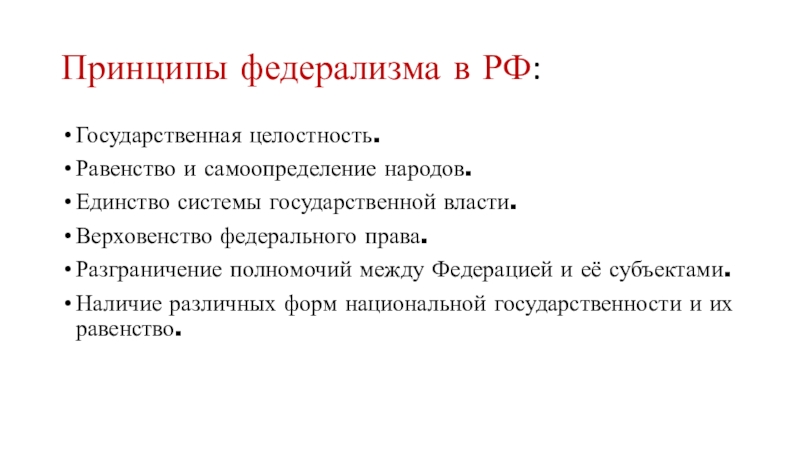 Принципы федерализма в РФ:

• Государственная целостность.
• Равенство и самоопределение народов.
• Единство системы государственной власти.
• Верховенство федерального права.
• Разграничение полномочий между Федерацией и её субъектами.
• Наличие различных форм национальной государственности и их равенство.